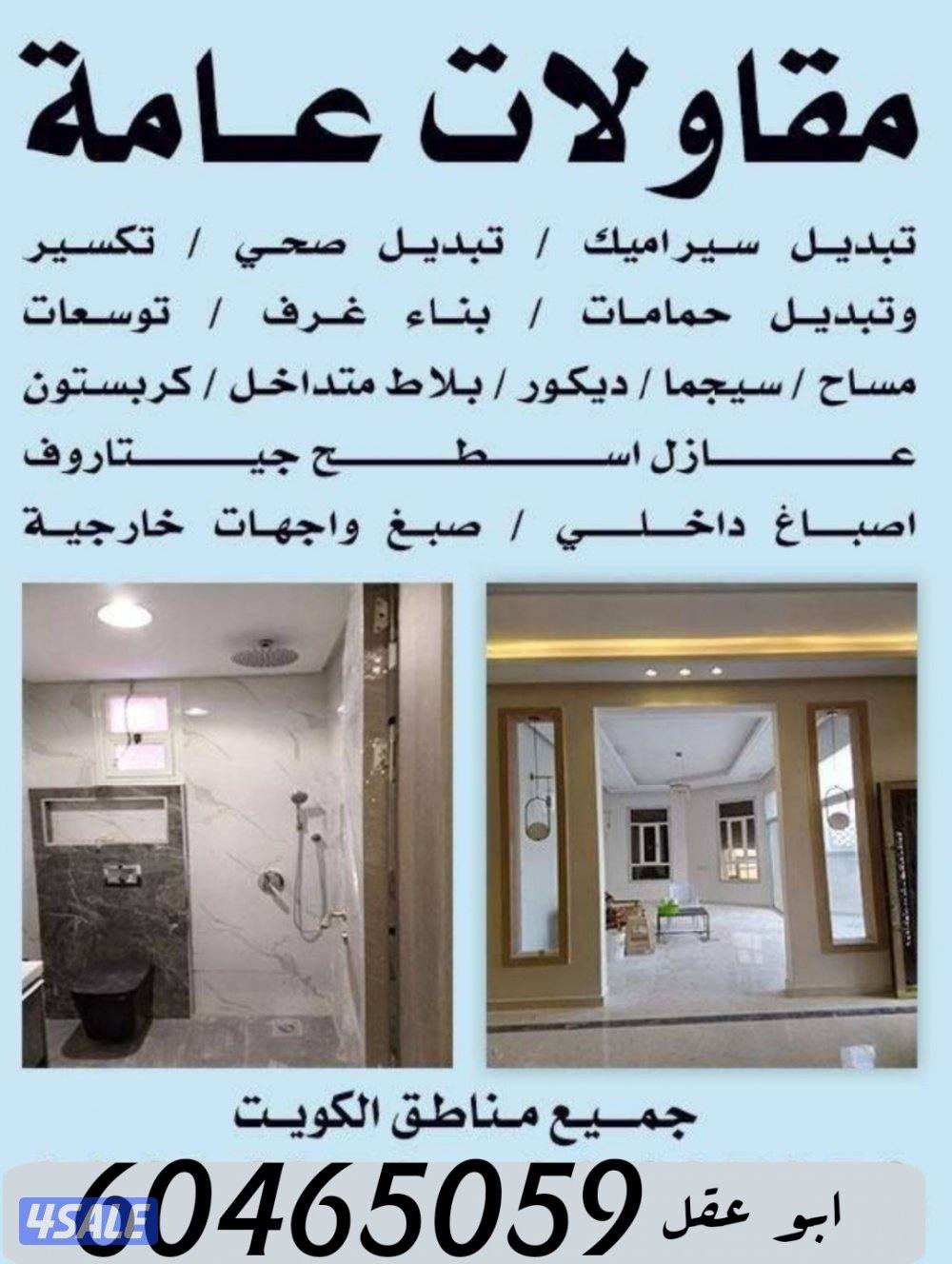 مقاولات عامة

تبديل سيراميك / تبديل صحي / تكسير
وتبديل حمامات / بناء غرف / توسعات
مساح / سيجما / ديكور / بلاط متداخل / كربستون
عازل اسطح جيتاروف
اصباغ داخلي / صبغ واجهات خارجية

جميع مناطق الكويت

ابو عقل 60465059

4SALE